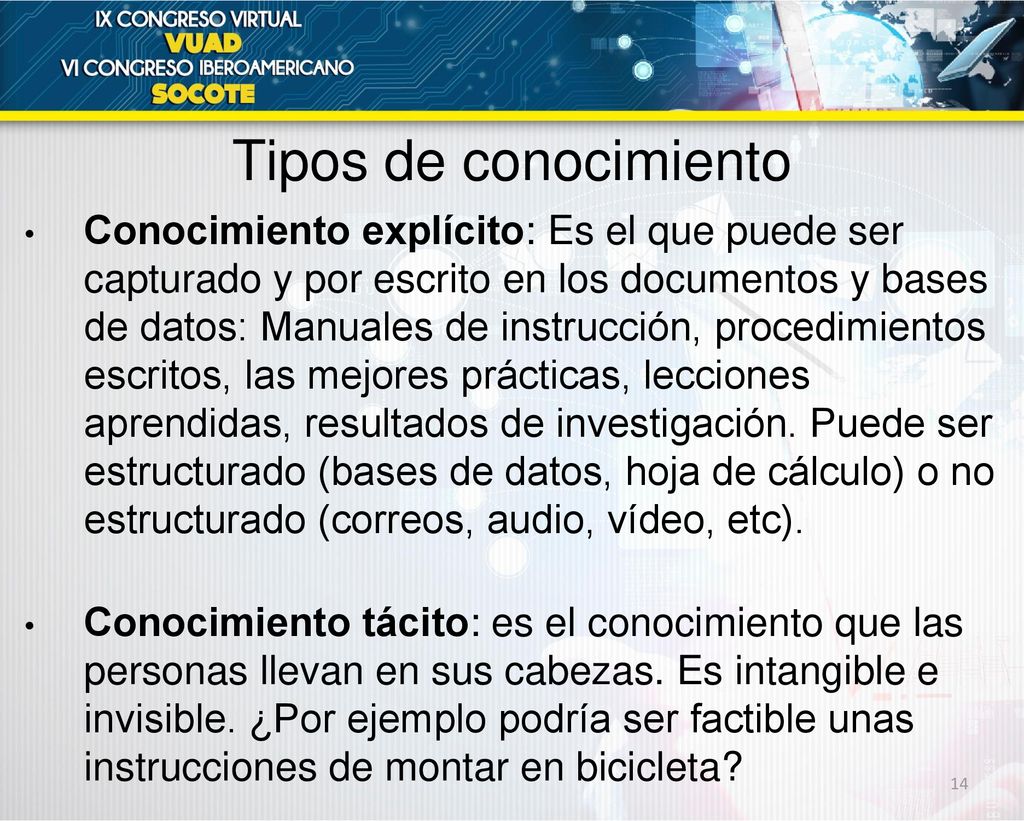 IX CONGRESO VIRTUAL
VUAD
VI CONGRESO IBEROAMERICANO
SOCOTE

Tipos de conocimiento

• Conocimiento explícito: Es el que puede ser capturado y por escrito en los documentos y bases de datos: Manuales de instrucción, procedimientos escritos, las mejores prácticas, lecciones aprendidas, resultados de investigación. Puede ser estructurado (bases de datos, hoja de cálculo) o no estructurado (correos, audio, vídeo, etc).

• Conocimiento tácito: es el conocimiento que las personas llevan en sus cabezas. Es intangible e invisible. ¿Por ejemplo podría ser factible unas instrucciones de montar en bicicleta?

14